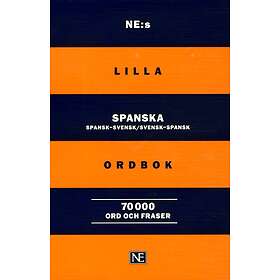 NE:s

LILLA

SPANSKA
SPANSK-SVENSK/SVENSK-SPANSK

ORDBOK

70 000
ORD OCH FRASER

NE